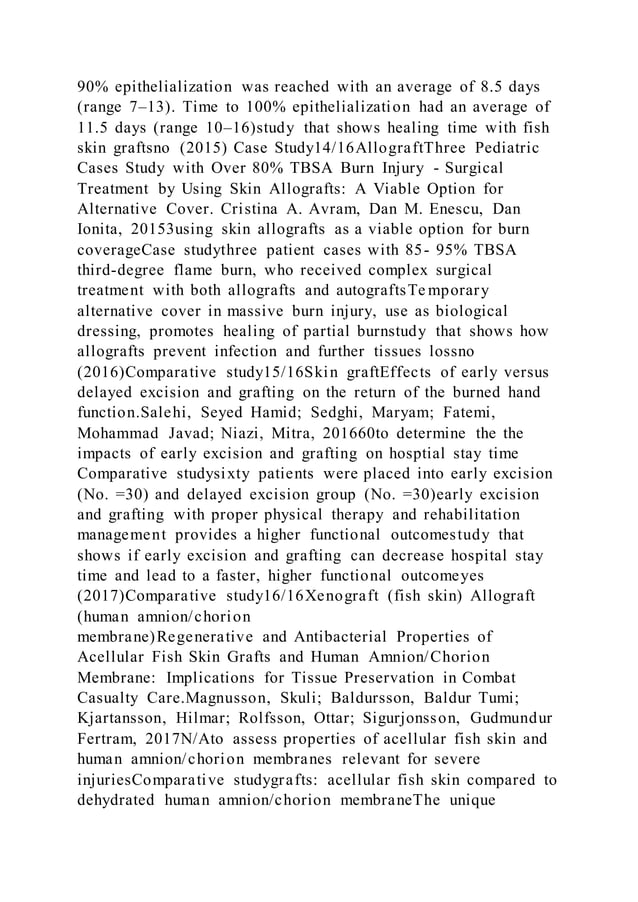 90% epithelialization was reached with an average of 8.5 days (range 7–13). Time to 100% epithelialization had an average of 11.5 days (range 10–16)study that shows healing time with fish skin graftsno (2015) Case Study14/16AllograftThree Pediatric Cases Study with Over 80% TBSA Burn Injury - Surgical Treatment by Using Skin Allografts: A Viable Option for Alternative Cover. Cristina A. Avram, Dan M. Enescu, Dan Ionita, 20153using skin allografts as a viable option for burn coverageCase studythree patient cases with 85- 95% TBSA third-degree flame burn, who received complex surgical treatment with both allografts and autograftsTemporary alternative cover in massive burn injury, use as biological dressing, promotes healing of partial burnstudy that shows how allografts prevent infection and further tissues lossno (2016)Comparative study15/16Skin graftEffects of early versus delayed excision and grafting on the return of the burned hand function.Salehi, Seyed Hamid; Sedghi, Maryam; Fatemi, Mohammad Javad; Niazi, Mitra, 201660to determine the the impacts of early excision and grafting on hosptial stay time Comparative studysixty patients were placed into early excision (No. =30) and delayed excision group (No. =30)early excision and grafting with proper physical therapy and rehabilitation management provides a higher functional outcomestudy that shows if early excision and grafting can decrease hospital stay time and lead to a faster, higher functional outcomeyes (2017)Comparative study16/16Xenograft (fish skin) Allograft (human amnion/chorion membrane)Regenerative and Antibacterial Properties of Acellular Fish Skin Grafts and Human Amnion/Chorion Membrane: Implications for Tissue Preservation in Combat Casualty Care.Magnusson, Skuli; Baldursson, Baldur Tumi; Kjartansson, Hilmar; Rolfsson, Ottar; Sigurjonsson, Gudmundur Fertram, 2017N/Ato assess properties of acellular fish skin and human amnion/chorion membranes relevant for severe injuriesComparative studygrafts: acellular fish skin compared to dehydrated human amnion/chorion membraneThe unique